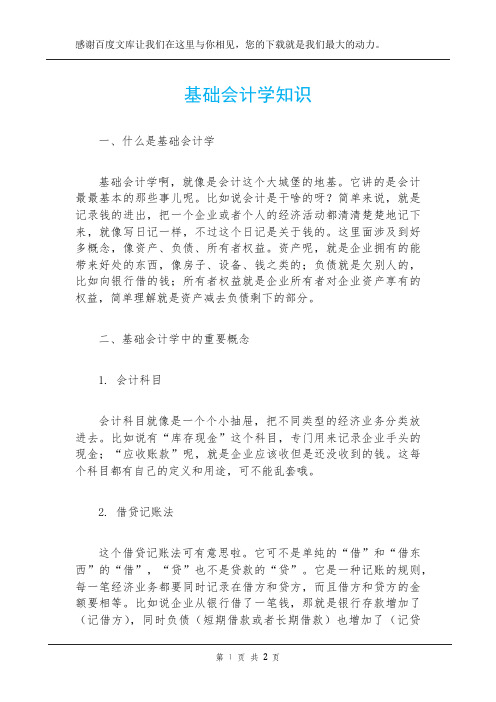 感谢百度文库让我们在这里与你相见，您的下载就是我们最大的动力。

基础会计学知识

一、什么是基础会计学

基础会计学啊，就像是会计这个大城堡的地基。它讲的是会计最最基本的那些事儿呢。比如说会计是干啥的呀？简单来说，就是记录钱的进出，把一个企业或者个人的经济活动都清清楚楚地记下来，就像写日记一样，不过这个日记是关于钱的。这里面涉及到好多概念，像资产、负债、所有者权益。资产呢，就是企业拥有的能带来好处的东西，像房子、设备、钱之类的；负债就是欠别人的，比如向银行借的钱；所有者权益就是企业所有者对企业资产享有的权益，简单理解就是资产减去负债剩下的部分。

二、基础会计学中的重要概念

1. 会计科目

会计科目就像是一个个小抽屉，把不同类型的经济业务分类放进去。比如说有“库存现金”这个科目，专门用来记录企业手头的现金；“应收账款”呢，就是企业应该收但是还没收到的钱。这每个科目都有自己的定义和用途，可不能乱套哦。

2. 借贷记账法

这个借贷记账法可有意思啦。它可不是单纯的“借”和“借东西”的“借”，“贷”也不是贷款的“贷”。它是一种记账的规则，每一笔经济业务都要同时记录在借方和贷方，而且借方和贷方的金额要相等。比如说企业从银行借了一笔钱，那就是银行存款增加了（记借方），同时负债（短期借款或者长期借款）也增加了（记贷

第 1 页 共 2 页